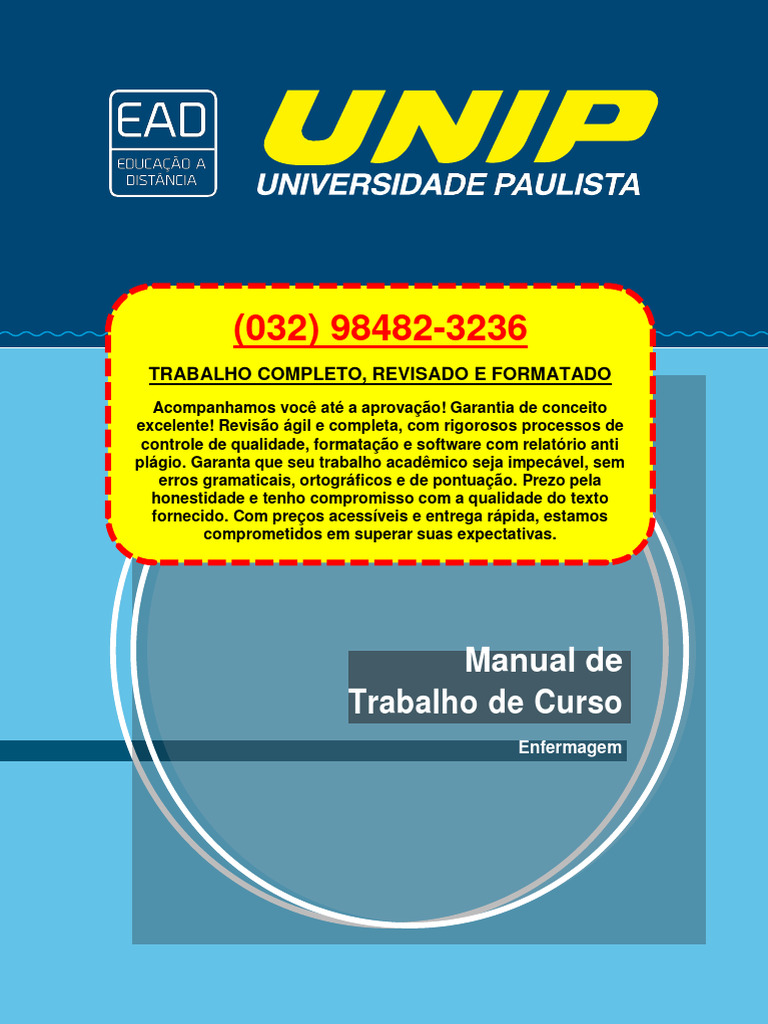 EAD
EDUCAÇÃO A DISTÂNCIA

UNIP
UNIVERSIDADE PAULISTA

(032) 98482-3236

TRABALHO COMPLETO, REVISADO E FORMATADO

Acompanhamos você até a aprovação! Garantia de conceito excelente! Revisão ágil e completa, com rigorosos processos de controle de qualidade, formatação e software com relatório anti plágio. Garanta que seu trabalho acadêmico seja impecável, sem erros gramaticais, ortográficos e de pontuação. Prezo pela honestidade e tenho compromisso com a qualidade do texto fornecido. Com preços acessíveis e entrega rápida, estamos comprometidos em superar suas expectativas.

Manual de Trabalho de Curso

Enfermagem